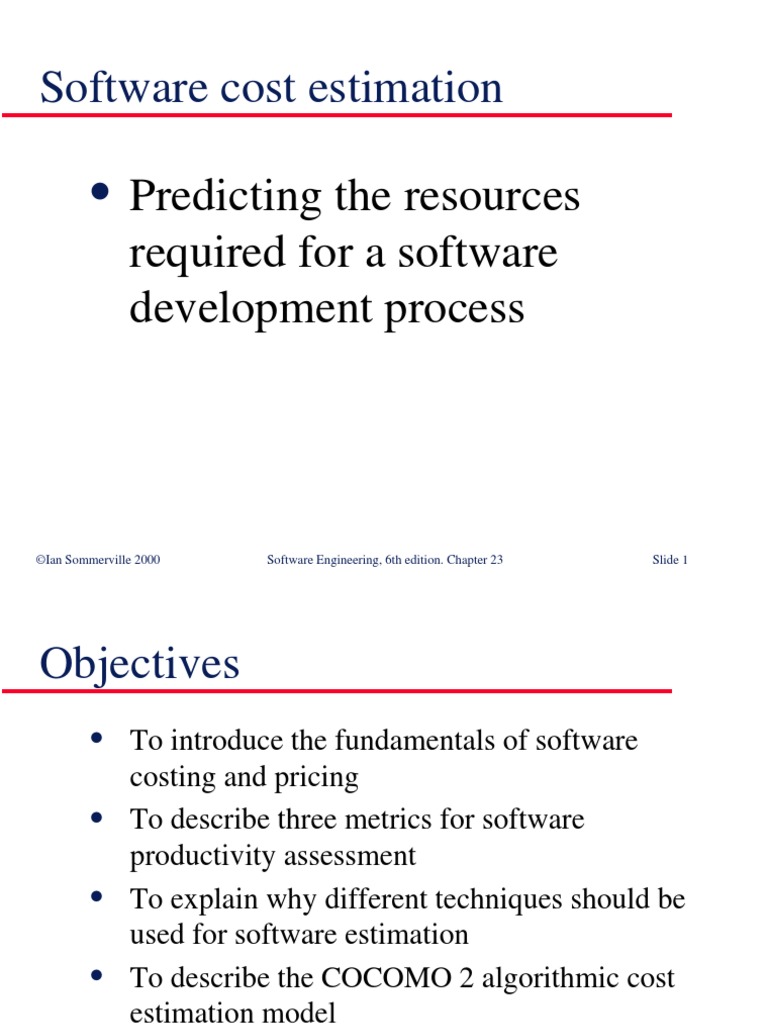 Software cost estimation

• Predicting the resources required for a software development process

©Ian Sommerville 2000 Software Engineering, 6th edition. Chapter 23 Slide 1

Objectives

• To introduce the fundamentals of software costing and pricing
• To describe three metrics for software productivity assessment
• To explain why different techniques should be used for software estimation
• To describe the COCOMO 2 algorithmic cost estimation model